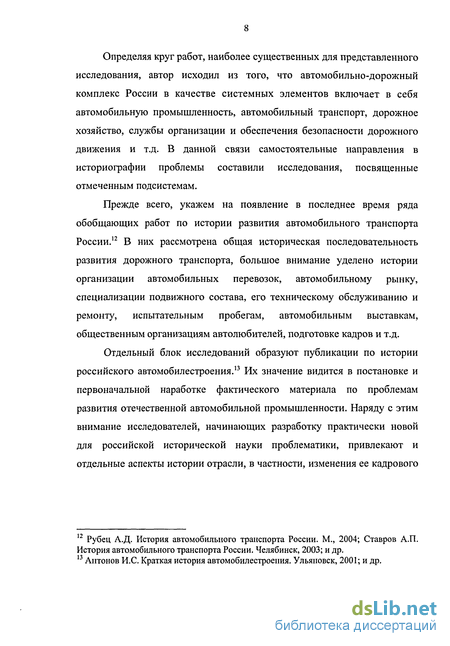 8

Определяя круг работ, наиболее существенных для представленного исследования, автор исходил из того, что автомобильно-дорожный комплекс России в качестве системных элементов включает в себя автомобильную промышленность, автомобильный транспорт, дорожное хозяйство, службы организации и обеспечения безопасности дорожного движения и т.д. В данной связи самостоятельные направления в историографии проблемы составили исследования, посвященные отмеченным подсистемам.

Прежде всего, укажем на появление в последнее время ряда обобщающих работ по истории развития автомобильного транспорта России.$^{12}$ В них рассмотрена общая историческая последовательность развития дорожного транспорта, большое внимание уделено истории организации автомобильных перевозок, автомобильному рынку, специализации подвижного состава, его техническому обслуживанию и ремонту, испытательным пробегам, автомобильным выставкам, общественным организациям автолюбителей, подготовке кадров и т.д.

Отдельный блок исследований образуют публикации по истории российского автомобилестроения.$^{13}$ Их значение видится в постановке и первоначальной наработке фактического материала по проблемам развития отечественной автомобильной промышленности. Наряду с этим внимание исследователей, начинающих разработку практически новой для российской исторической науки проблематики, привлекают и отдельные аспекты истории отрасли, в частности, изменения ее кадрового

$^{12}$ Рубец А.Д. История автомобильного транспорта России. М., 2004; Ставров А.П. История автомобильного транспорта России. Челябинск, 2003; и др.
$^{13}$ Антонов И.С. Краткая история автомобилестроения. Ульяновск, 2001; и др.

dsLib.net
библиотека диссертаций